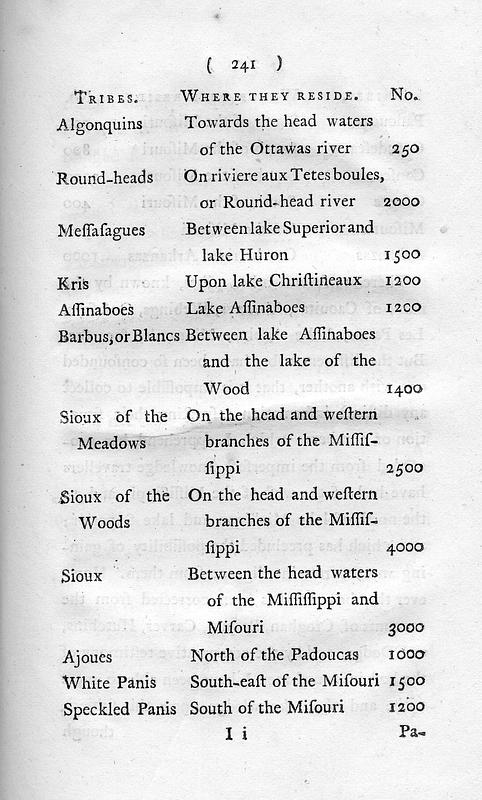 ( 241 )

| TRIBES. | WHERE THEY RESIDE. | No. |
|---|---|---|
| Algonquins | Towards the head waters of the Ottawas river | 250 |
| Round-heads | On riviere aux Tetes boules, or Round-head river | 2000 |
| Meſſaſagues | Between lake Superior and lake Huron | 1500 |
| Kris | Upon lake Chriſtineaux | 1200 |
| Aſſinaboes | Lake Aſſinaboes | 1200 |
| Barbus, or Blancs | Between lake Aſſinaboes and the lake of the Wood | 1400 |
| Sioux of the Meadows | On the head and weſtern branches of the Miſſiſſippi | 2500 |
| Sioux of the Woods | On the head and weſtern branches of the Miſſiſſippi | 4000 |
| Sioux | Between the head waters of the Miſſiſſippi and Miſouri | 3000 |
| Ajoues | North of the Padoucas | 1000 |
| White Panis | South-eaſt of the Miſouri | 1500 |
| Speckled Panis | South of the Miſouri | 1200 |

I i Pa-